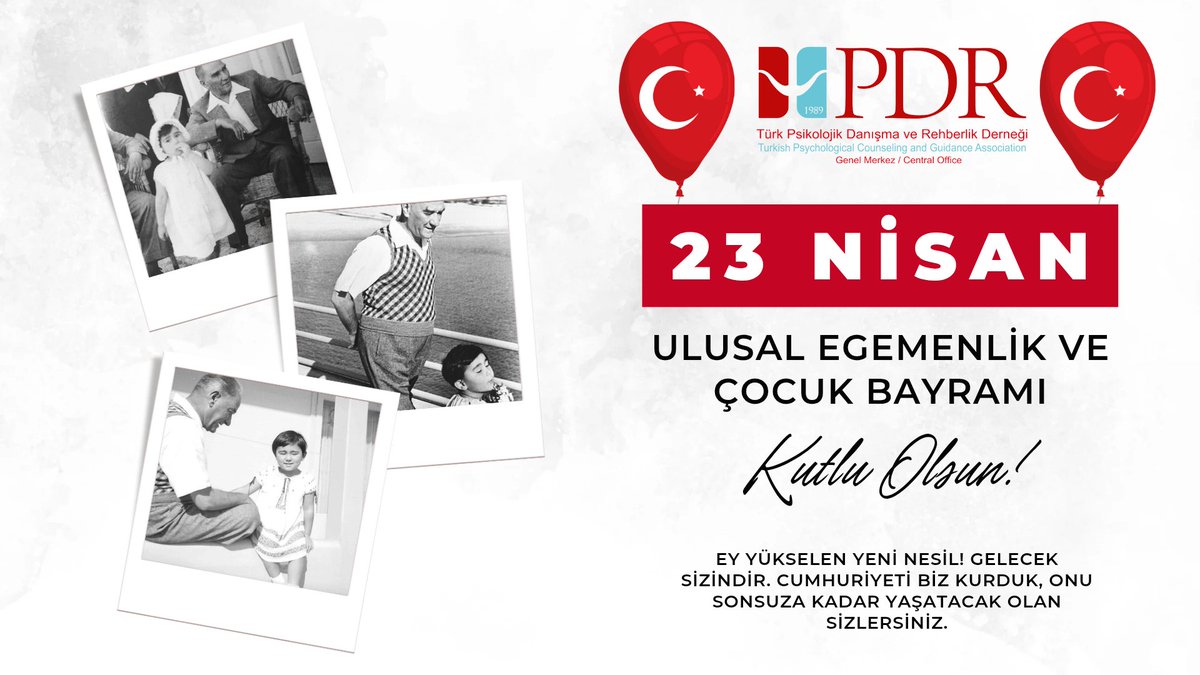 1989 PDR
Türk Psikolojik Danışma ve Rehberlik Derneği
Turkish Psychological Counseling and Guidance Association
Genel Merkez / Central Office

23 NİSAN

ULUSAL EGEMENLİK VE ÇOCUK BAYRAMI

Kutlu Olsun!

EY YÜKSELEN YENİ NESİL! GELECEK SİZİNDİR. CUMHURİYETİ BİZ KURDUK, ONU SONSUZA KADAR YAŞATACAK OLAN SİZLERSİNİZ.